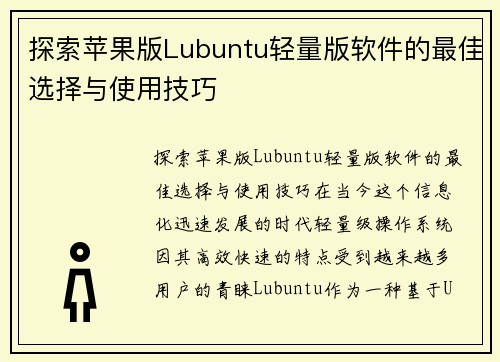 探索苹果版Lubuntu轻量版软件的最佳选择与使用技巧

探索苹果版Lubuntu轻量版软件的最佳选择与使用技巧在当今这个信息化迅速发展的时代轻量级操作系统因其高效快速的特点受到越来越多用户的青睐Lubuntu作为一种基于U